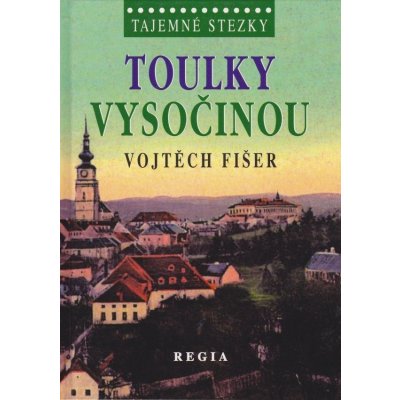 TAJEMNÉ STEZKY

TOULKY VYSOČINOU

VOJTĚCH FIŠER

REGIA